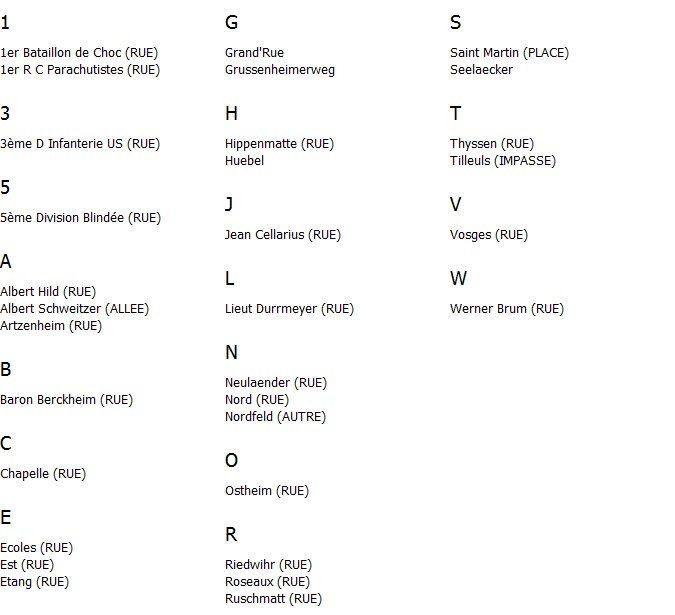 1

1er Bataillon de Choc (RUE)
1er R C Parachutistes (RUE)

3

3ème D Infanterie US (RUE)

5

5ème Division Blindée (RUE)

A

Albert Hild (RUE)
Albert Schweitzer (ALLEE)
Artzenheim (RUE)

B

Baron Berckheim (RUE)

C

Chapelle (RUE)

E

Ecoles (RUE)
Est (RUE)
Etang (RUE)

G

Grand'Rue
Grussenheimerweg

H

Hippenmatte (RUE)
Huebel

J

Jean Cellarius (RUE)

L

Lieut Durrmeyer (RUE)

N

Neulaender (RUE)
Nord (RUE)
Nordfeld (AUTRE)

O

Ostheim (RUE)

R

Riedwihr (RUE)
Roseaux (RUE)
Ruschmatt (RUE)

S

Saint Martin (PLACE)
Seelaecker

T

Thyssen (RUE)
Tilleuls (IMPASSE)

V

Vosges (RUE)

W

Werner Brum (RUE)